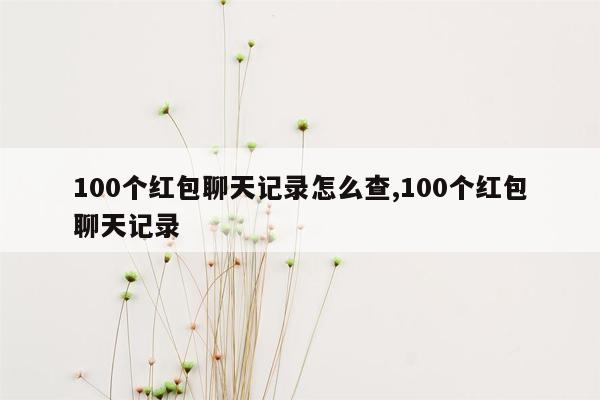 100个红包聊天记录怎么查,100个红包聊天记录